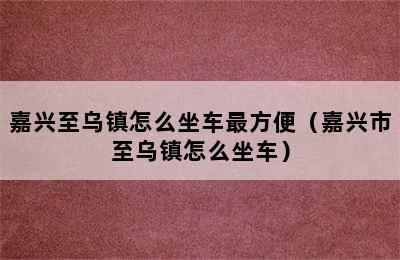 嘉兴至乌镇怎么坐车最方便（嘉兴市至乌镇怎么坐车）